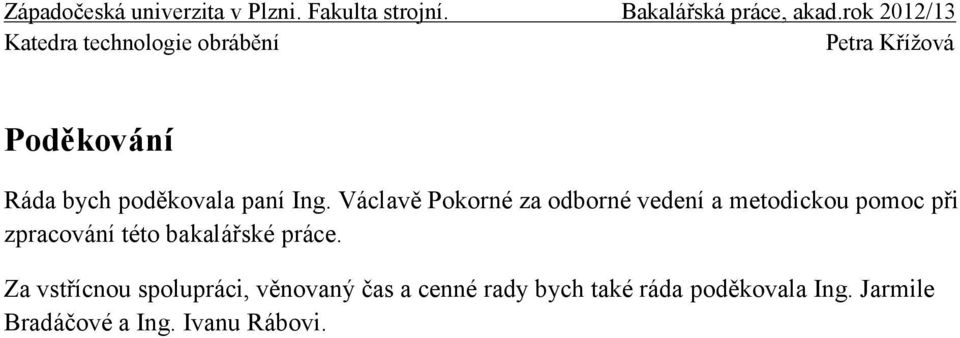 Západočeská univerzita v Plzni. Fakulta strojní. Bakalářská práce, akad.rok 2012/13
Katedra technologie obrábění Petra Křížová

Poděkování

Ráda bych poděkovala paní Ing. Václavě Pokorné za odborné vedení a metodickou pomoc při zpracování této bakalářské práce.

Za vstřícnou spolupráci, věnovaný čas a cenné rady bych také ráda poděkovala Ing. Jarmile Bradáčové a Ing. Ivanu Rábovi.